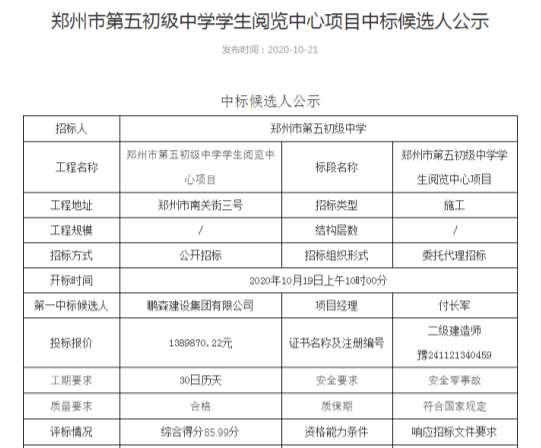 郑州市第五初级中学学生阅览中心项目中标候选人公示

发布时间：2020-10-21

中标候选人公示

| 招标人 | 郑州市第五初级中学 | | |
|---|---|---|---|
| 工程名称 | 郑州市第五初级中学学生阅览中心项目 | 标段名称 | 郑州市第五初级中学学生阅览中心项目 |
| 工程地址 | 郑州市南关街三号 | 招标类型 | 施工 |
| 工程规模 | / | 结构层数 | / |
| 招标方式 | 公开招标 | 招标组织形式 | 委托代理招标 |
| 开标时间 | 2020年10月19日上午10时00分 | | |
| 第一中标候选人 | 鹏森建设集团有限公司 | 项目经理 | 付长军 |
| 投标报价 | 1389870.22元 | 证书名称及注册编号 | 二级建造师 豫241121340459 |
| 工期要求 | 30日历天 | 安全要求 | 安全零事故 |
| 质量要求 | 合格 | 质保期 | 符合国家规定 |
| 评标情况 | 综合得分85.99分 | 资格能力条件 | 响应招标文件要求 |